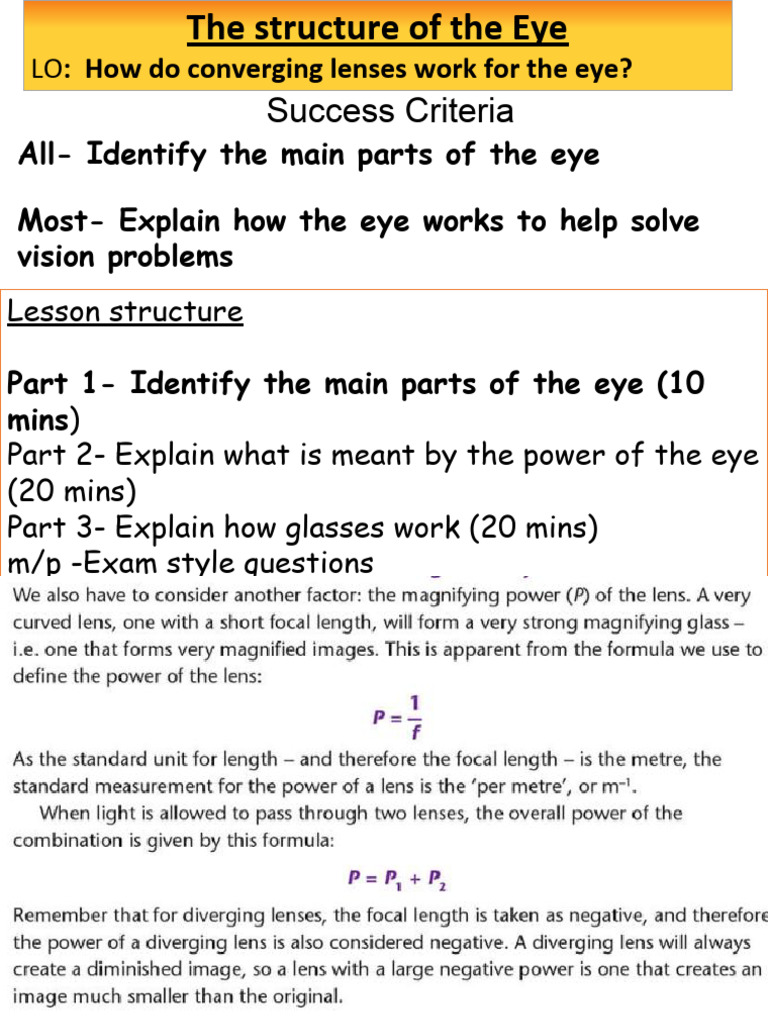 The structure of the Eye

LO: How do converging lenses work for the eye?

Success Criteria

All- Identify the main parts of the eye

Most- Explain how the eye works to help solve vision problems

Lesson structure

Part 1- Identify the main parts of the eye (10 mins)
Part 2- Explain what is meant by the power of the eye (20 mins)
Part 3- Explain how glasses work (20 mins)
m/p -Exam style questions

We also have to consider another factor: the magnifying power ($P$) of the lens. A very curved lens, one with a short focal length, will form a very strong magnifying glass – i.e. one that forms very magnified images. This is apparent from the formula we use to define the power of the lens:

$P = \frac{1}{f}$

As the standard unit for length – and therefore the focal length – is the metre, the standard measurement for the power of a lens is the 'per metre', or $m^{-1}$.

When light is allowed to pass through two lenses, the overall power of the combination is given by this formula:

$P = P_1 + P_2$

Remember that for diverging lenses, the focal length is taken as negative, and therefore the power of a diverging lens is also considered negative. A diverging lens will always create a diminished image, so a lens with a large negative power is one that creates an image much smaller than the original.